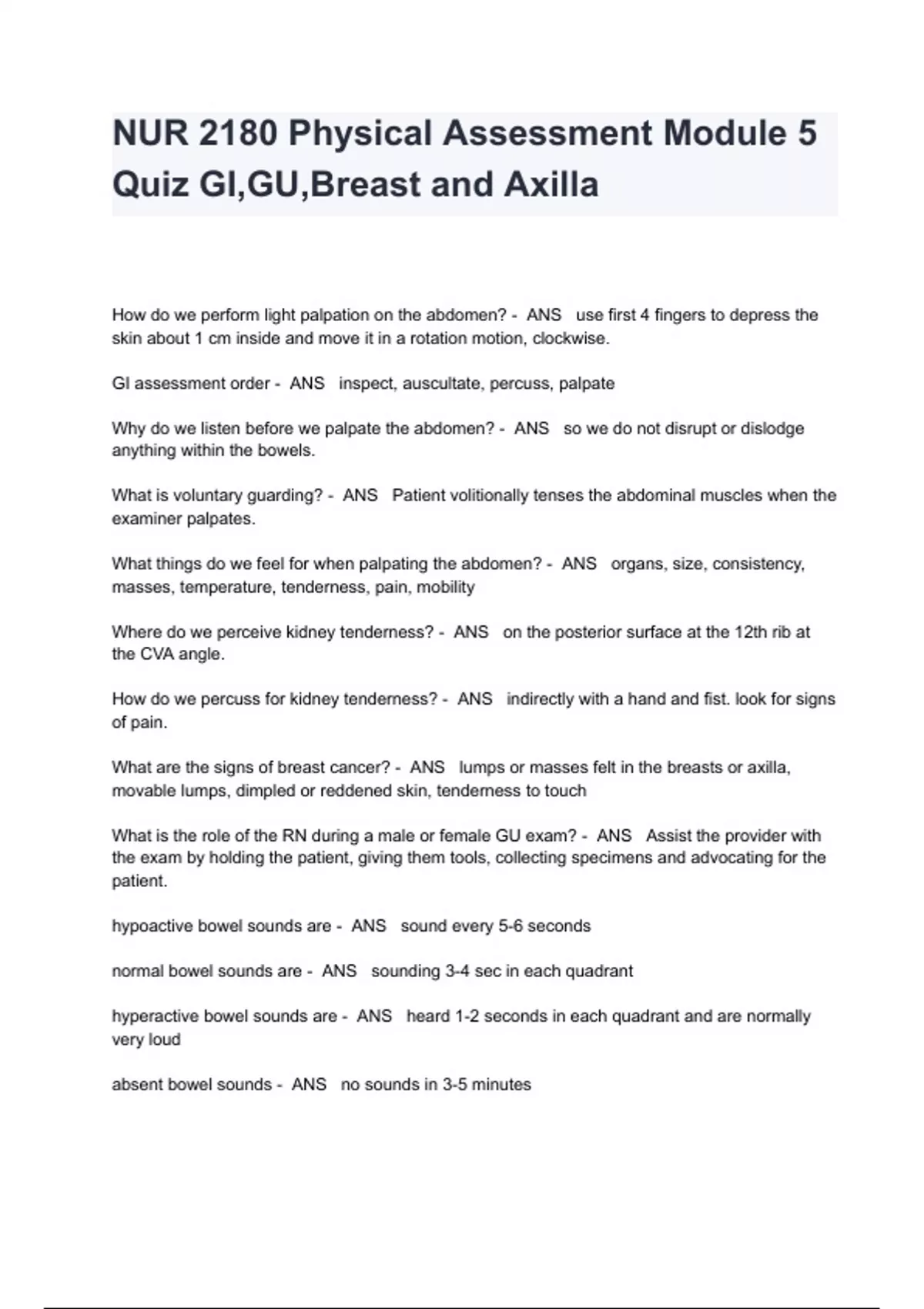 NUR 2180 Physical Assessment Module 5 Quiz GI,GU,Breast and Axilla

How do we perform light palpation on the abdomen? - ANS use first 4 fingers to depress the skin about 1 cm inside and move it in a rotation motion, clockwise.

GI assessment order - ANS inspect, auscultate, percuss, palpate

Why do we listen before we palpate the abdomen? - ANS so we do not disrupt or dislodge anything within the bowels.

What is voluntary guarding? - ANS Patient volitionally tenses the abdominal muscles when the examiner palpates.

What things do we feel for when palpating the abdomen? - ANS organs, size, consistency, masses, temperature, tenderness, pain, mobility

Where do we perceive kidney tenderness? - ANS on the posterior surface at the 12th rib at the CVA angle.

How do we percuss for kidney tenderness? - ANS indirectly with a hand and fist. look for signs of pain.

What are the signs of breast cancer? - ANS lumps or masses felt in the breasts or axilla, movable lumps, dimpled or reddened skin, tenderness to touch

What is the role of the RN during a male or female GU exam? - ANS Assist the provider with the exam by holding the patient, giving them tools, collecting specimens and advocating for the patient.

hypoactive bowel sounds are - ANS sound every 5-6 seconds

normal bowel sounds are - ANS sounding 3-4 sec in each quadrant

hyperactive bowel sounds are - ANS heard 1-2 seconds in each quadrant and are normally very loud

absent bowel sounds - ANS no sounds in 3-5 minutes